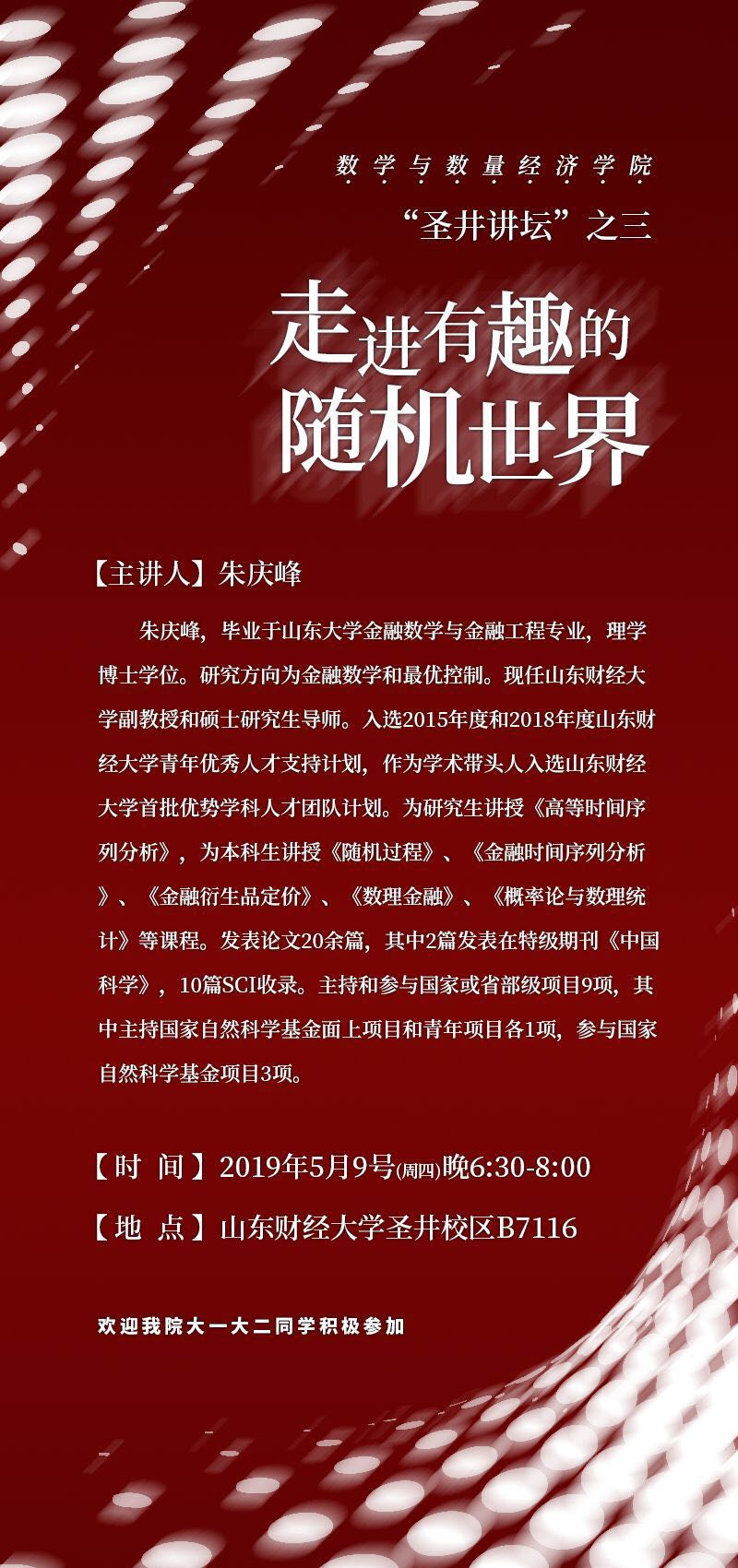 数学与数量经济学院

“圣井讲坛”之三

走进有趣的
随机世界

【主讲人】朱庆峰

朱庆峰，毕业于山东大学金融数学与金融工程专业，理学博士学位。研究方向为金融数学和最优控制。现任山东财经大学副教授和硕士研究生导师。入选2015年度和2018年度山东财经大学青年优秀人才支持计划，作为学术带头人入选山东财经大学首批优势学科人才团队计划。为研究生讲授《高等时间序列分析》，为本科生讲授《随机过程》、《金融时间序列分析》、《金融衍生品定价》、《数理金融》、《概率论与数理统计》等课程。发表论文20余篇，其中2篇发表在特级期刊《中国科学》，10篇SCI收录。主持和参与国家或省部级项目9项，其中主持国家自然科学基金面上项目和青年项目各1项，参与国家自然科学基金项目3项。

【时 间】2019年5月9号(周四)晚6:30-8:00

【地 点】山东财经大学圣井校区B7116

欢迎我院大一大二同学积极参加